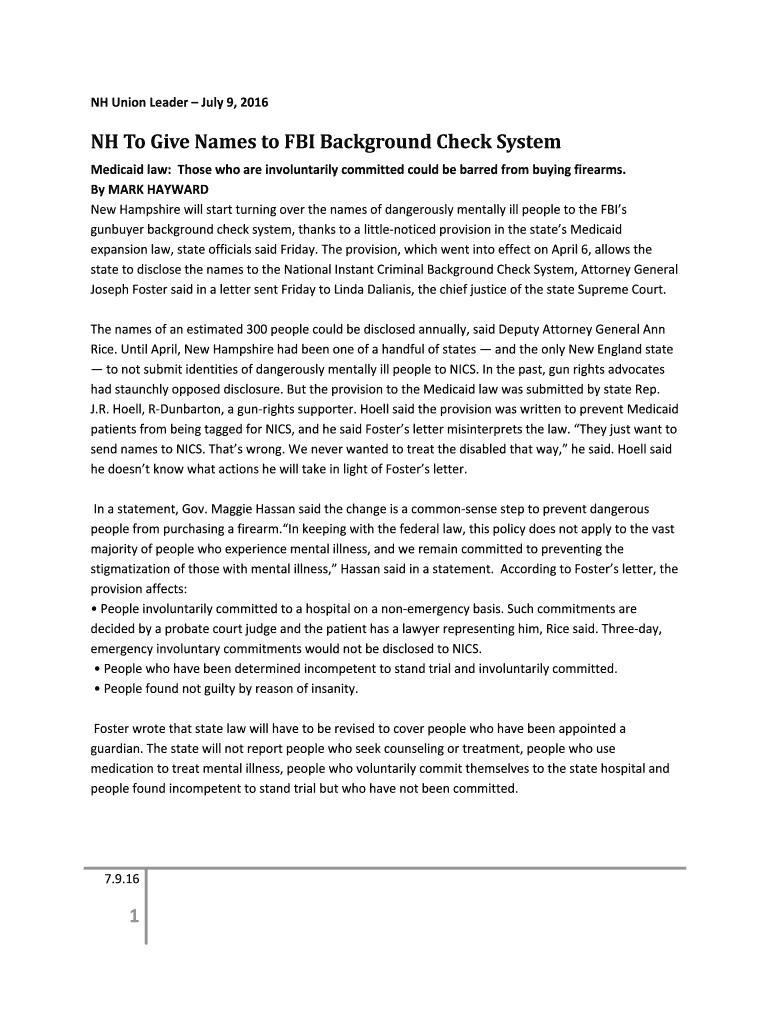 NH Union Leader – July 9, 2016

NH To Give Names to FBI Background Check System

Medicaid law: Those who are involuntarily committed could be barred from buying firearms.
By MARK HAYWARD
New Hampshire will start turning over the names of dangerously mentally ill people to the FBI's gunbuyer background check system, thanks to a little-noticed provision in the state's Medicaid expansion law, state officials said Friday. The provision, which went into effect on April 6, allows the state to disclose the names to the National Instant Criminal Background Check System, Attorney General Joseph Foster said in a letter sent Friday to Linda Dalianis, the chief justice of the state Supreme Court.

The names of an estimated 300 people could be disclosed annually, said Deputy Attorney General Ann Rice. Until April, New Hampshire had been one of a handful of states — and the only New England state — to not submit identities of dangerously mentally ill people to NICS. In the past, gun rights advocates had staunchly opposed disclosure. But the provision to the Medicaid law was submitted by state Rep. J.R. Hoell, R-Dunbarton, a gun-rights supporter. Hoell said the provision was written to prevent Medicaid patients from being tagged for NICS, and he said Foster's letter misinterprets the law. "They just want to send names to NICS. That's wrong. We never wanted to treat the disabled that way," he said. Hoell said he doesn't know what actions he will take in light of Foster's letter.

In a statement, Gov. Maggie Hassan said the change is a common-sense step to prevent dangerous people from purchasing a firearm."In keeping with the federal law, this policy does not apply to the vast majority of people who experience mental illness, and we remain committed to preventing the stigmatization of those with mental illness," Hassan said in a statement. According to Foster's letter, the provision affects:
• People involuntarily committed to a hospital on a non-emergency basis. Such commitments are decided by a probate court judge and the patient has a lawyer representing him, Rice said. Three-day, emergency involuntary commitments would not be disclosed to NICS.
• People who have been determined incompetent to stand trial and involuntarily committed.
• People found not guilty by reason of insanity.

Foster wrote that state law will have to be revised to cover people who have been appointed a guardian. The state will not report people who seek counseling or treatment, people who use medication to treat mental illness, people who voluntarily commit themselves to the state hospital and people found incompetent to stand trial but who have not been committed.

7.9.16

1